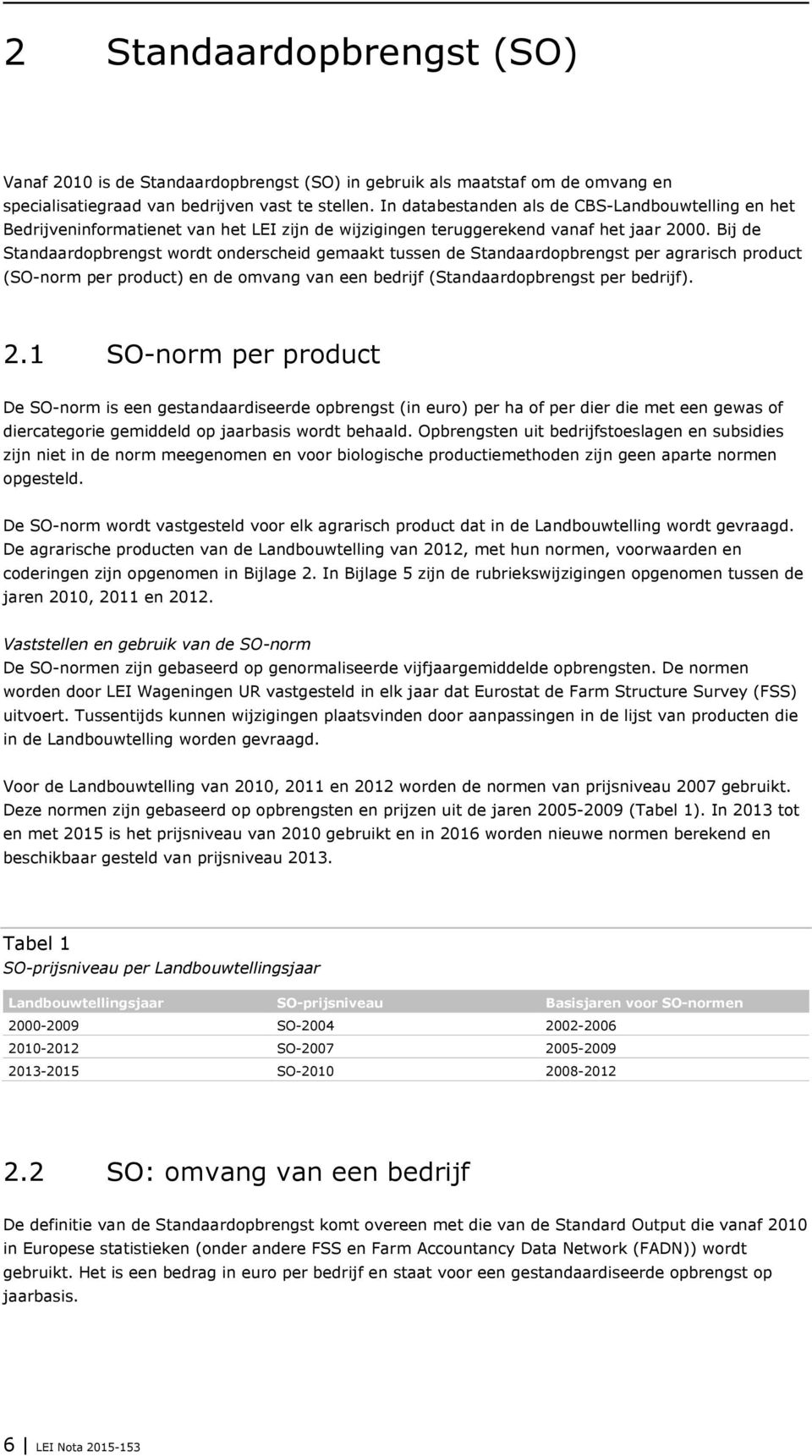 2 Standaardopbrengst (SO)

Vanaf 2010 is de Standaardopbrengst (SO) in gebruik als maatstaf om de omvang en specialisatiegraad van bedrijven vast te stellen. In databestanden als de CBS-Landbouwtelling en het Bedrijveninformatienet van het LEI zijn de wijzigingen teruggerekend vanaf het jaar 2000. Bij de Standaardopbrengst wordt onderscheid gemaakt tussen de Standaardopbrengst per agrarisch product (SO-norm per product) en de omvang van een bedrijf (Standaardopbrengst per bedrijf).

2.1 SO-norm per product

De SO-norm is een gestandaardiseerde opbrengst (in euro) per ha of per dier die met een gewas of diercategorie gemiddeld op jaarbasis wordt behaald. Opbrengsten uit bedrijfstoeslagen en subsidies zijn niet in de norm meegenomen en voor biologische productiemethoden zijn geen aparte normen opgesteld.

De SO-norm wordt vastgesteld voor elk agrarisch product dat in de Landbouwtelling wordt gevraagd. De agrarische producten van de Landbouwtelling van 2012, met hun normen, voorwaarden en coderingen zijn opgenomen in Bijlage 2. In Bijlage 5 zijn de rubriekswijzigingen opgenomen tussen de jaren 2010, 2011 en 2012.

Vaststellen en gebruik van de SO-norm
De SO-normen zijn gebaseerd op genormaliseerde vijfjaargemiddelde opbrengsten. De normen worden door LEI Wageningen UR vastgesteld in elk jaar dat Eurostat de Farm Structure Survey (FSS) uitvoert. Tussentijds kunnen wijzigingen plaatsvinden door aanpassingen in de lijst van producten die in de Landbouwtelling worden gevraagd.

Voor de Landbouwtelling van 2010, 2011 en 2012 worden de normen van prijsniveau 2007 gebruikt. Deze normen zijn gebaseerd op opbrengsten en prijzen uit de jaren 2005-2009 (Tabel 1). In 2013 tot en met 2015 is het prijsniveau van 2010 gebruikt en in 2016 worden nieuwe normen berekend en beschikbaar gesteld van prijsniveau 2013.

Tabel 1
SO-prijsniveau per Landbouwtellingsjaar

| Landbouwtellingsjaar | SO-prijsniveau | Basisjaren voor SO-normen |
|---|---|---|
| 2000-2009 | SO-2004 | 2002-2006 |
| 2010-2012 | SO-2007 | 2005-2009 |
| 2013-2015 | SO-2010 | 2008-2012 |

2.2 SO: omvang van een bedrijf

De definitie van de Standaardopbrengst komt overeen met die van de Standard Output die vanaf 2010 in Europese statistieken (onder andere FSS en Farm Accountancy Data Network (FADN)) wordt gebruikt. Het is een bedrag in euro per bedrijf en staat voor een gestandaardiseerde opbrengst op jaarbasis.

6 | LEI Nota 2015-153